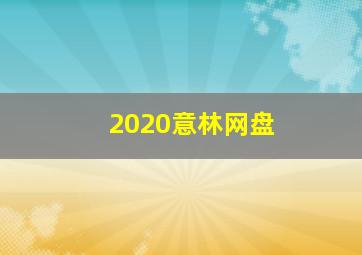 2020意林网盘